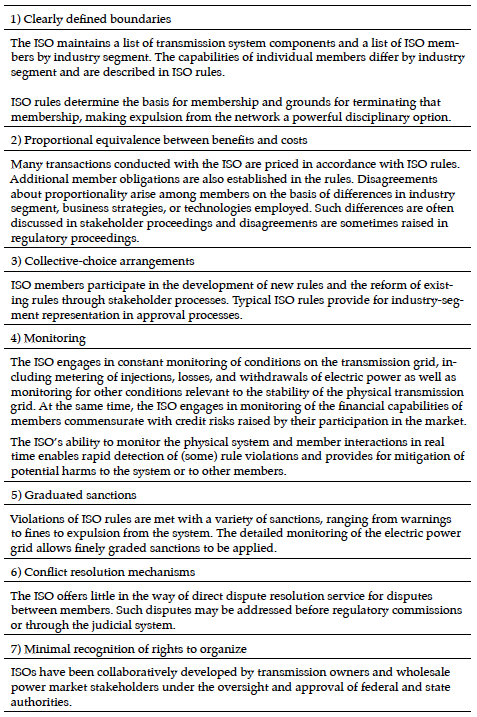 1) Clearly defined boundaries

The ISO maintains a list of transmission system components and a list of ISO members by industry segment. The capabilities of individual members differ by industry segment and are described in ISO rules.

ISO rules determine the basis for membership and grounds for terminating that membership, making expulsion from the network a powerful disciplinary option.

2) Proportional equivalence between benefits and costs

Many transactions conducted with the ISO are priced in accordance with ISO rules. Additional member obligations are also established in the rules. Disagreements about proportionality arise among members on the basis of differences in industry segment, business strategies, or technologies employed. Such differences are often discussed in stakeholder proceedings and disagreements are sometimes raised in regulatory proceedings.

3) Collective-choice arrangements

ISO members participate in the development of new rules and the reform of existing rules through stakeholder processes. Typical ISO rules provide for industry-segment representation in approval processes.

4) Monitoring

The ISO engages in constant monitoring of conditions on the transmission grid, including metering of injections, losses, and withdrawals of electric power as well as monitoring for other conditions relevant to the stability of the physical transmission grid. At the same time, the ISO engages in monitoring of the financial capabilities of members commensurate with credit risks raised by their participation in the market.

The ISO's ability to monitor the physical system and member interactions in real time enables rapid detection of (some) rule violations and provides for mitigation of potential harms to the system or to other members.

5) Graduated sanctions

Violations of ISO rules are met with a variety of sanctions, ranging from warnings to fines to expulsion from the system. The detailed monitoring of the electric power grid allows finely graded sanctions to be applied.

6) Conflict resolution mechanisms

The ISO offers little in the way of direct dispute resolution service for disputes between members. Such disputes may be addressed before regulatory commissions or through the judicial system.

7) Minimal recognition of rights to organize

ISOs have been collaboratively developed by transmission owners and wholesale power market stakeholders under the oversight and approval of federal and state authorities.